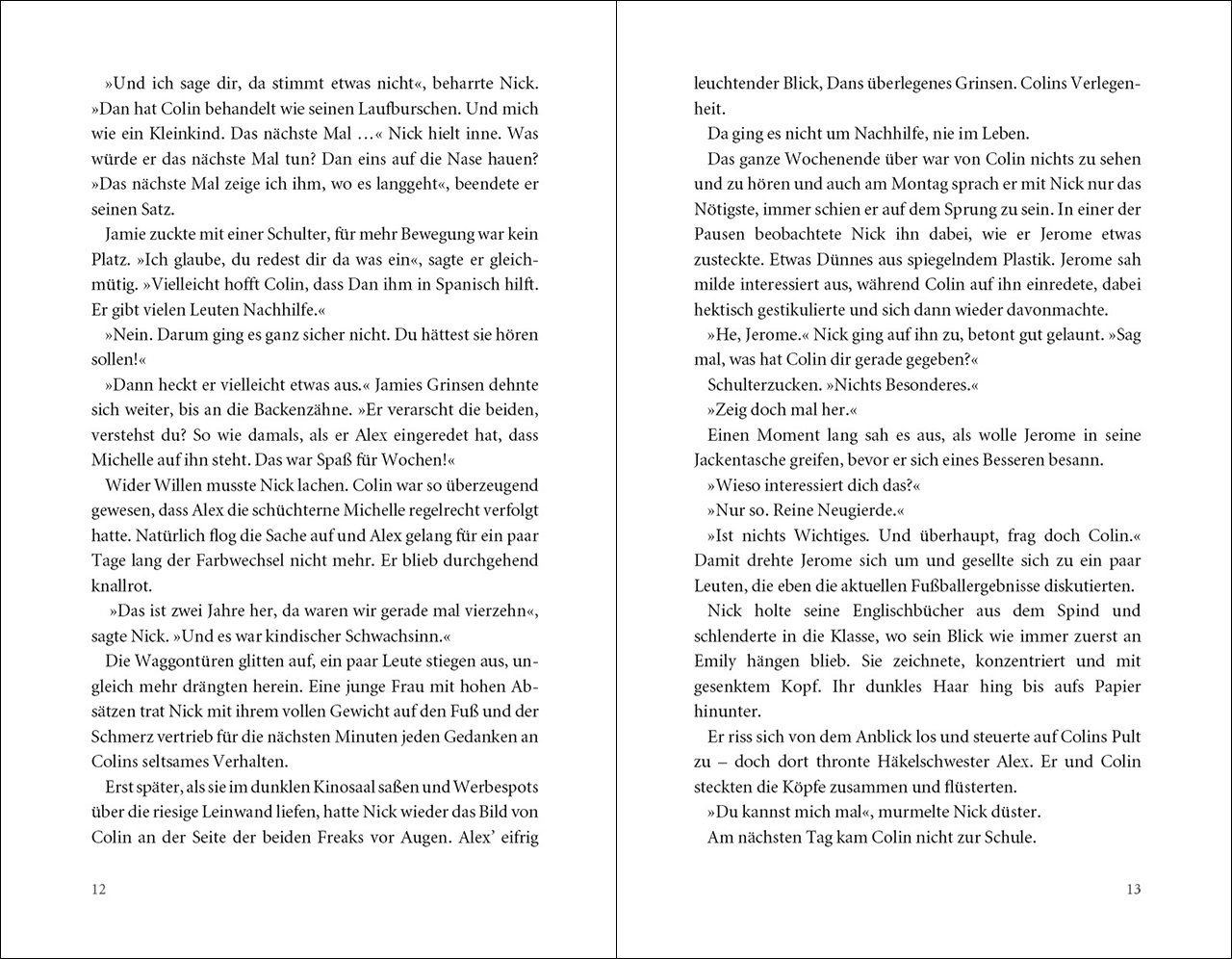 »Und ich sage dir, da stimmt etwas nicht«, beharrte Nick. »Dan hat Colin behandelt wie seinen Laufburschen. Und mich wie ein Kleinkind. Das nächste Mal …« Nick hielt inne. Was würde er das nächste Mal tun? Dan eins auf die Nase hauen? »Das nächste Mal zeige ich ihm, wo es langgeht«, beendete er seinen Satz.

Jamie zuckte mit einer Schulter, für mehr Bewegung war kein Platz. »Ich glaube, du redest dir da was ein«, sagte er gleichmütig. »Vielleicht hofft Colin, dass Dan ihm in Spanisch hilft. Er gibt vielen Leuten Nachhilfe.«

»Nein. Darum ging es ganz sicher nicht. Du hättest sie hören sollen!«

»Dann heckt er vielleicht etwas aus.« Jamies Grinsen dehnte sich weiter, bis an die Backenzähne. »Er verarscht die beiden, verstehst du? So wie damals, als er Alex eingeredet hat, dass Michelle auf ihn steht. Das war Spaß für Wochen!«

Wider Willen musste Nick lachen. Colin war so überzeugend gewesen, dass Alex die schüchterne Michelle regelrecht verfolgt hatte. Natürlich flog die Sache auf und Alex gelang für ein paar Tage lang der Farbwechsel nicht mehr. Er blieb durchgehend knallrot.

»Das ist zwei Jahre her, da waren wir gerade mal vierzehn«, sagte Nick. »Und es war kindischer Schwachsinn.«

Die Waggontüren glitten auf, ein paar Leute stiegen aus, ungleich mehr drängten herein. Eine junge Frau mit hohen Absätzen trat Nick mit ihrem vollen Gewicht auf den Fuß und der Schmerz vertrieb für die nächsten Minuten jeden Gedanken an Colins seltsames Verhalten.

Erst später, als sie im dunklen Kinosaal saßen und Werbespots über die riesige Leinwand liefen, hatte Nick wieder das Bild von Colin an der Seite der beiden Freaks vor Augen. Alex' eifrig

12

leuchtender Blick, Dans überlegenes Grinsen. Colins Verlegenheit.

Da ging es nicht um Nachhilfe, nie im Leben.

Das ganze Wochenende über war von Colin nichts zu sehen und zu hören und auch am Montag sprach er mit Nick nur das Nötigste, immer schien er auf dem Sprung zu sein. In einer der Pausen beobachtete Nick ihn dabei, wie er Jerome etwas zusteckte. Etwas Dünnes aus spiegelndem Plastik. Jerome sah milde interessiert aus, während Colin auf ihn einredete, dabei hektisch gestikulierte und sich dann wieder davonmachte.

»He, Jerome.« Nick ging auf ihn zu, betont gut gelaunt. »Sag mal, was hat Colin dir gerade gegeben?«

Schulterzucken. »Nichts Besonderes.«

»Zeig doch mal her.«

Einen Moment lang sah es aus, als wolle Jerome in seine Jackentasche greifen, bevor er sich eines Besseren besann.

»Wieso interessiert dich das?«

»Nur so. Reine Neugierde.«

»Ist nichts Wichtiges. Und überhaupt, frag doch Colin.« Damit drehte Jerome sich um und gesellte sich zu ein paar Leuten, die eben die aktuellen Fußballergebnisse diskutierten.

Nick holte seine Englischbücher aus dem Spind und schlenderte in die Klasse, wo sein Blick wie immer zuerst an Emily hängen blieb. Sie zeichnete, konzentriert und mit gesenktem Kopf. Ihr dunkles Haar hing bis aufs Papier hinunter.

Er riss sich von dem Anblick los und steuerte auf Colins Pult zu – doch dort thronte Häkelschwester Alex. Er und Colin steckten die Köpfe zusammen und flüsterten.

»Du kannst mich mal«, murmelte Nick düster.

Am nächsten Tag kam Colin nicht zur Schule.

13